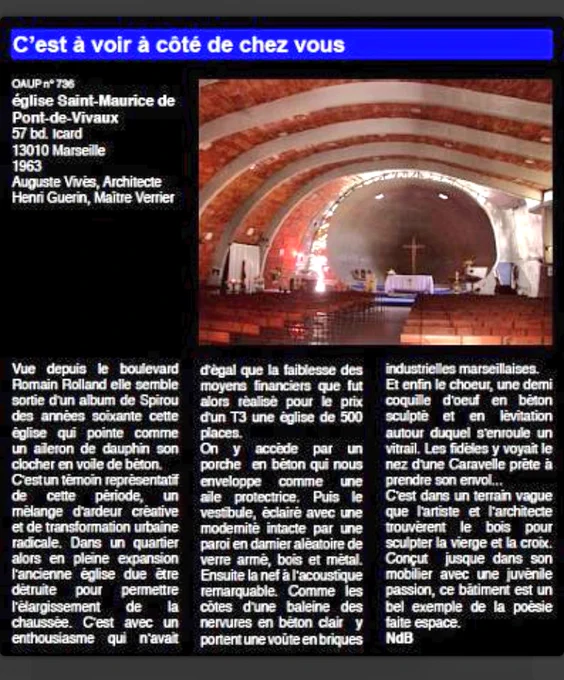 C'est à voir à côté de chez vous

OAUP n° 736
église Saint-Maurice de Pont-de-Vivaux
57 bd. Icard
13010 Marseille
1963
Auguste Vivès, Architecte
Henri Guerin, Maître Verrier

Vue depuis le boulevard Romain Rolland elle semble sortie d'un album de Spirou des années soixante cette église qui pointe comme un aileron de dauphin son clocher en voile de béton.
C'est un témoin représentatif de cette période, un mélange d'ardeur créative et de transformation urbaine radicale. Dans un quartier alors en pleine expansion l'ancienne église due être détruite pour permettre l'élargissement de la chaussée. C'est avec un enthousiasme qui n'avait d'égal que la faiblesse des moyens financiers que fut alors réalisé pour le prix d'un T3 une église de 500 places.
On y accède par un porche en béton qui nous enveloppe comme une aile protectrice. Puis le vestibule, éclairé avec une modernité intacte par une paroi en damier aléatoire de verre armé, bois et métal. Ensuite la nef à l'acoustique remarquable. Comme les côtes d'une baleine des nervures en béton clair y portent une voûte en briques industrielles marseillaises.
Et enfin le choeur, une demi coquille d'oeuf en béton sculpté et en lévitation autour duquel s'enroule un vitrail. Les fidèles y voyait le nez d'une Caravelle prête à prendre son envol...
C'est dans un terrain vague que l'artiste et l'architecte trouvèrent le bois pour sculpter la vierge et la croix.
Conçut jusque dans son mobilier avec une juvénile passion, ce bâtiment est un bel exemple de la poésie faite espace.
NdB